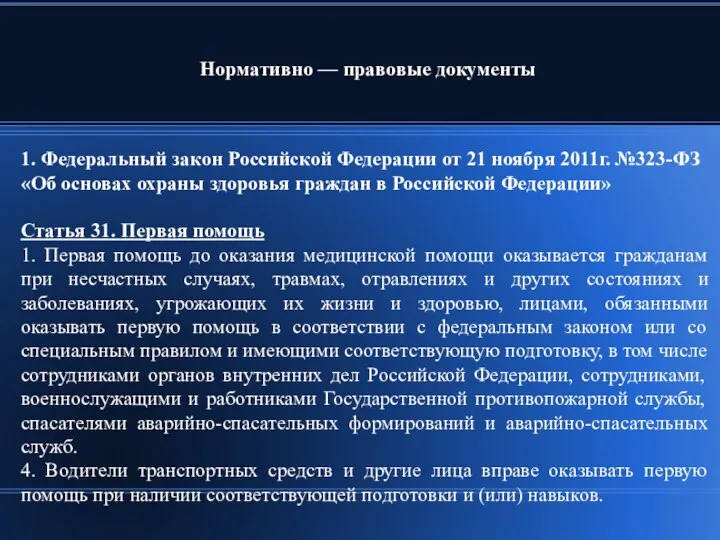 Нормативно — правовые документы

1. Федеральный закон Российской Федерации от 21 ноября 2011г. №323-ФЗ «Об основах охраны здоровья граждан в Российской Федерации»

Статья 31. Первая помощь
1. Первая помощь до оказания медицинской помощи оказывается гражданам при несчастных случаях, травмах, отравлениях и других состояниях и заболеваниях, угрожающих их жизни и здоровью, лицами, обязанными оказывать первую помощь в соответствии с федеральным законом или со специальным правилом и имеющими соответствующую подготовку, в том числе сотрудниками органов внутренних дел Российской Федерации, сотрудниками, военнослужащими и работниками Государственной противопожарной службы, спасателями аварийно-спасательных формирований и аварийно-спасательных служб.
4. Водители транспортных средств и другие лица вправе оказывать первую помощь при наличии соответствующей подготовки и (или) навыков.